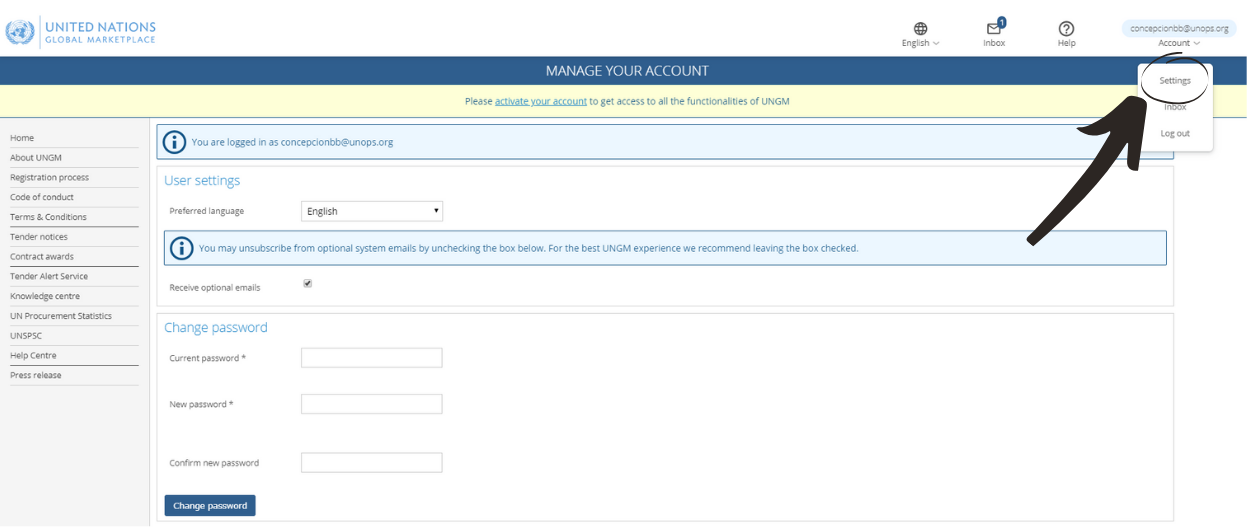 UNITED NATIONS
GLOBAL MARKETPLACE

English
1
Inbox
Help
concepcionbb@unops.org
Account

MANAGE YOUR ACCOUNT

Settings
Inbox
Log out

Please activate your account to get access to all the functionalities of UNGM

Home
About UNGM
Registration process
Code of conduct
Terms & Conditions
Tender notices
Contract awards
Tender Alert Service
Knowledge centre
UN Procurement Statistics
UNSPSC
Help Centre
Press release

You are logged in as concepcionbb@unops.org

User settings

Preferred language English

You may unsubscribe from optional system emails by unchecking the box below. For the best UNGM experience we recommend leaving the box checked.

Receive optional emails

Change password

Current password *

New password *

Confirm new password

Change password